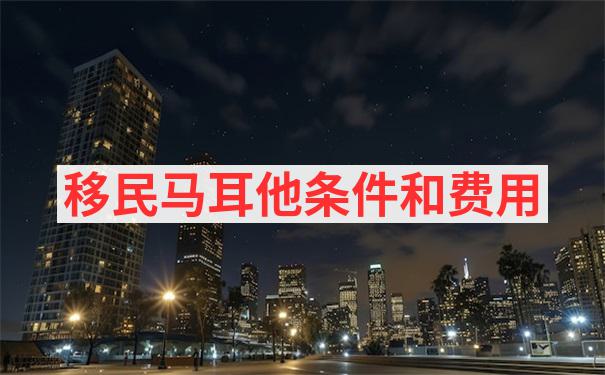 移民马耳他条件和费用